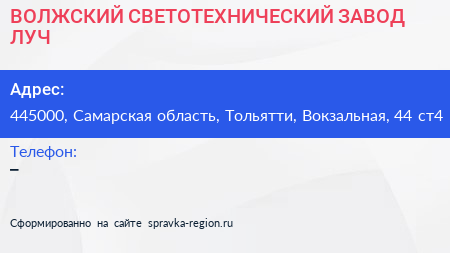 ВОЛЖСКИЙ СВЕТОТЕХНИЧЕСКИЙ ЗАВОД ЛУЧ

Адрес:

445000, Самарская область, Тольятти, Вокзальная, 44 ст4

Телефон:

–

Сформированно на сайте spravka-region.ru